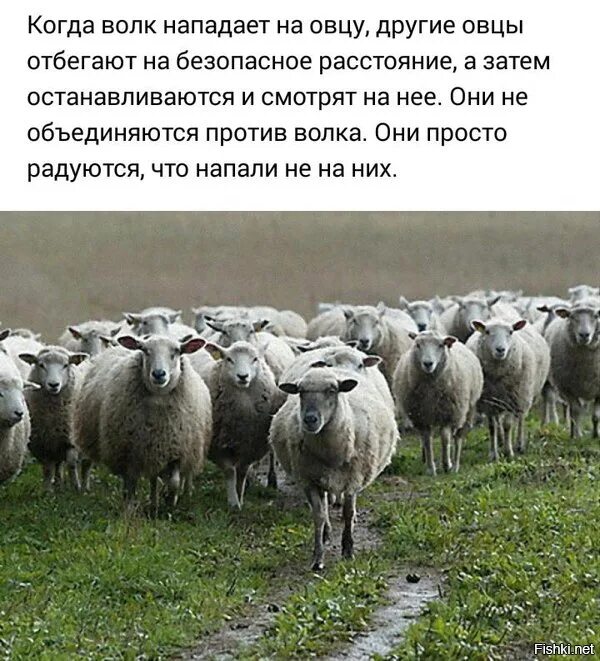 Когда волк нападает на овцу, другие овцы отбегают на безопасное расстояние, а затем останавливаются и смотрят на нее. Они не объединяются против волка. Они просто радуются, что напали не на них.

Fishki.net